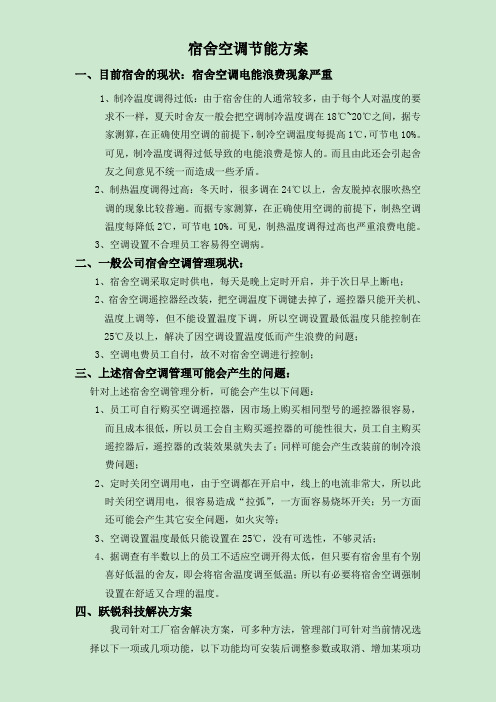 宿舍空调节能方案

一、目前宿舍的现状：宿舍空调电能浪费现象严重

1、制冷温度调得过低：由于宿舍住的人通常较多，由于每个人对温度的要求不一样，夏天时舍友一般会把空调制冷温度调在 18℃~20℃之间，据专家测算，在正确使用空调的前提下，制冷空调温度每提高 1℃，可节电 10%。可见，制冷温度调得过低导致的电能浪费是惊人的。而且由此还会引起舍友之间意见不统一而造成一些矛盾。

2、制热温度调得过高：冬天时，很多调在 24℃以上，舍友脱掉衣服吹热空调的现象比较普遍。而据专家测算，在正确使用空调的前提下，制热空调温度每降低 2℃，可节电 10%。可见，制热温度调得过高也严重浪费电能。

3、空调设置不合理员工容易得空调病。

二、一般公司宿舍空调管理现状：

1、宿舍空调采取定时供电，每天是晚上定时开启，并于次日早上断电；

2、宿舍空调遥控器经改装，把空调温度下调键去掉了，遥控器只能开关机、温度上调等，但不能设置温度下调，所以空调设置最低温度只能控制在 25℃及以上，解决了因空调设置温度低而产生浪费的问题；

3、空调电费员工自付，故不对宿舍空调进行控制；

三、上述宿舍空调管理可能会产生的问题：

针对上述宿舍空调管理分析，可能会产生以下问题：

1、员工可自行购买空调遥控器，因市场上购买相同型号的遥控器很容易，而且成本很低，所以员工会自主购买遥控器的可能性很大，员工自主购买遥控器后，遥控器的改装效果就失去了；同样可能会产生改装前的制冷浪费问题；

2、定时关闭空调用电，由于空调都在开启中，线上的电流非常大，所以此时关闭空调用电，很容易造成“拉弧”，一方面容易烧坏开关；另一方面还可能会产生其它安全问题，如火灾等；

3、空调设置温度最低只能设置在 25℃，没有可选性，不够灵活；

4、据调查有半数以上的员工不适应空调开得太低，但只要有宿舍里有个别喜好低温的舍友，即会将宿舍温度调至低温；所以有必要将宿舍空调强制设置在舒适又合理的温度。

四、跃锐科技解决方案

我司针对工厂宿舍解决方案，可多种方法，管理部门可针对当前情况选择以下一项或几项功能，以下功能均可安装后调整参数或取消、增加某项功